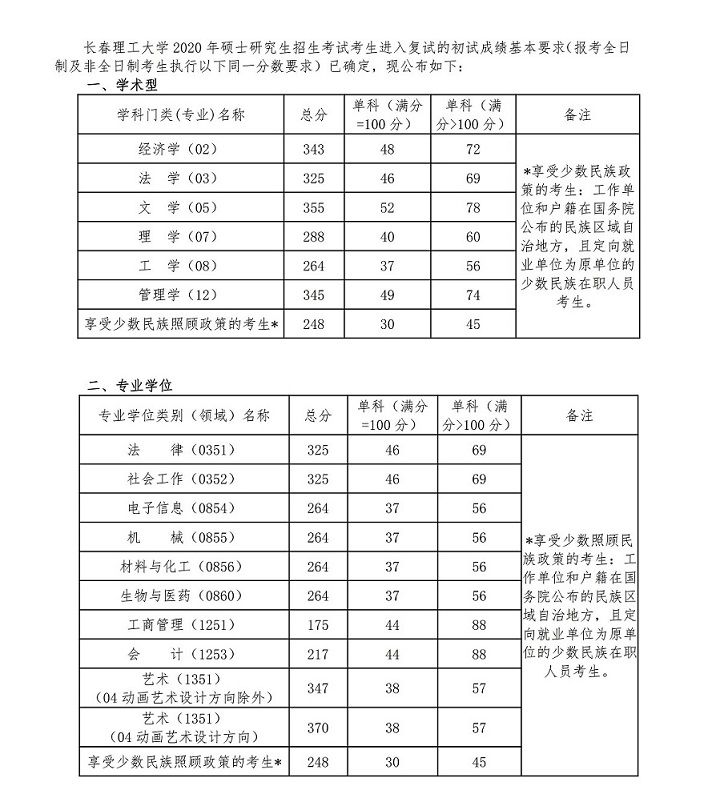 长春理工大学 2020 年硕士研究生招生考试考生进入复试的初试成绩基本要求（报考全日制及非全日制考生执行以下同一分数要求）已确定，现公布如下：

一、学术型

| 学科门类(专业)名称 | 总分 | 单科（满分=100 分） | 单科（满分>100 分） | 备注 |
|---|---|---|---|---|
| 经济学（02） | 343 | 48 | 72 | *享受少数民族政策的考生：工作单位和户籍在国务院公布的民族区域自治地方，且定向就业单位为原单位的少数民族在职人员考生。 |
| 法　学（03） | 325 | 46 | 69 | |
| 文　学（05） | 355 | 52 | 78 | |
| 理　学（07） | 288 | 40 | 60 | |
| 工　学（08） | 264 | 37 | 56 | |
| 管理学（12） | 345 | 49 | 74 | |
| 享受少数民族照顾政策的考生* | 248 | 30 | 45 | |

二、专业学位

| 专业学位类别（领域）名称 | 总分 | 单科（满分=100 分） | 单科（满分>100 分） | 备注 |
|---|---|---|---|---|
| 法　律（0351） | 325 | 46 | 69 | *享受少数照顾民族政策的考生：工作单位和户籍在国务院公布的民族区域自治地方，且定向就业单位为原单位的少数民族在职人员考生。 |
| 社会工作（0352） | 325 | 46 | 69 | |
| 电子信息（0854） | 264 | 37 | 56 | |
| 机　械（0855） | 264 | 37 | 56 | |
| 材料与化工（0856） | 264 | 37 | 56 | |
| 生物与医药（0860） | 264 | 37 | 56 | |
| 工商管理（1251） | 175 | 44 | 88 | |
| 会　计（1253） | 217 | 44 | 88 | |
| 艺术（1351）（04 动画艺术设计方向除外） | 347 | 38 | 57 | |
| 艺术（1351）（04 动画艺术设计方向） | 370 | 38 | 57 | |
| 享受少数民族照顾政策的考生* | 248 | 30 | 45 | |